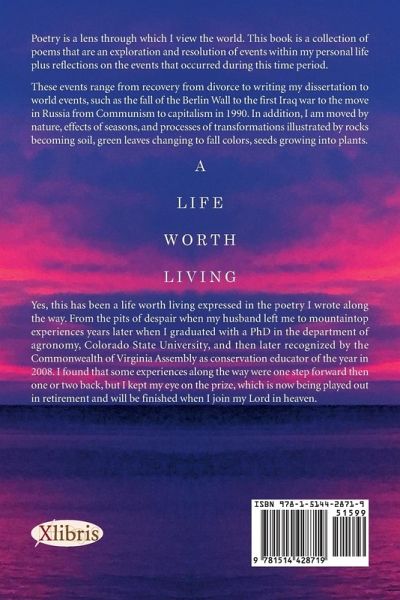 Poetry is a lens through which I view the world. This book is a collection of poems that are an exploration and resolution of events within my personal life plus reflections on the events that occurred during this time period.

These events range from recovery from divorce to writing my dissertation to world events, such as the fall of the Berlin Wall to the first Iraq war to the move in Russia from Communism to capitalism in 1990. In addition, I am moved by nature, effects of seasons, and processes of transformations illustrated by rocks becoming soil, green leaves changing to fall colors, seeds growing into plants.

A

LIFE

WORTH

LIVING

Yes, this has been a life worth living expressed in the poetry I wrote along the way. From the pits of despair when my husband left me to mountaintop experiences years later when I graduated with a PhD in the department of agronomy, Colorado State University, and then later recognized by the Commonwealth of Virginia Assembly as conservation educator of the year in 2008. I found that some experiences along the way were one step forward then one or two back, but I kept my eye on the prize, which is now being played out in retirement and will be finished when I join my Lord in heaven.

Xlibris

ISBN 978-1-5144-2871-9

51599

9 781514 428719